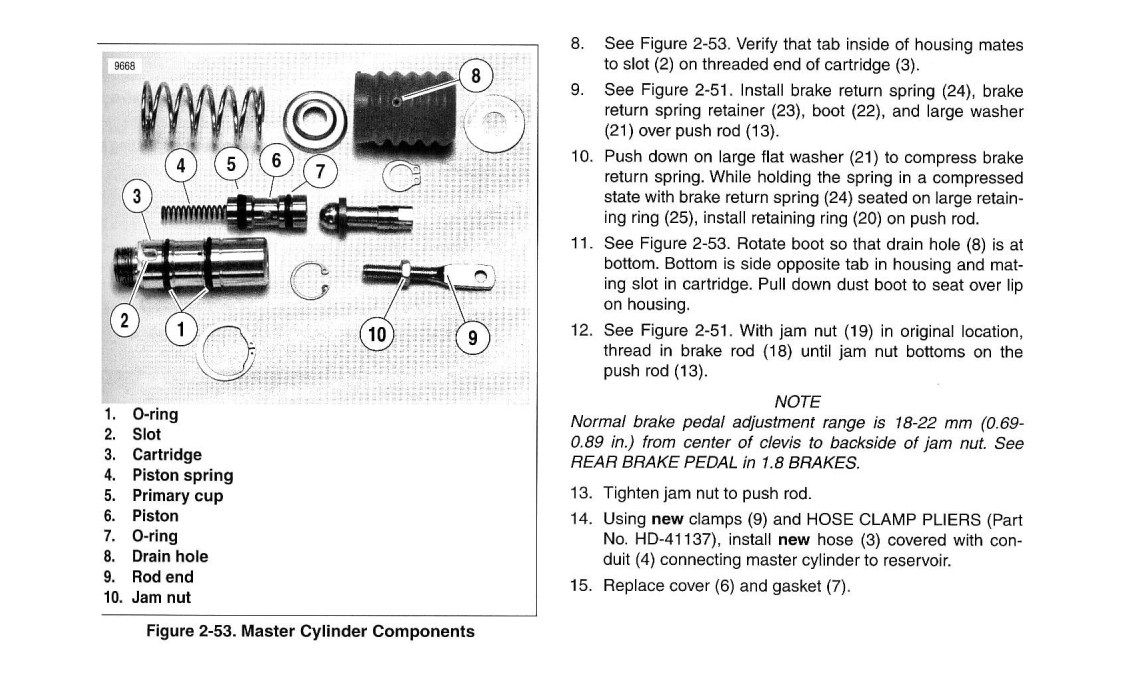 9668

8

4 5 6 7

3

2 1

10 9

1. O-ring
2. Slot
3. Cartridge
4. Piston spring
5. Primary cup
6. Piston
7. O-ring
8. Drain hole
9. Rod end
10. Jam nut

Figure 2-53. Master Cylinder Components

8. See Figure 2-53. Verify that tab inside of housing mates to slot (2) on threaded end of cartridge (3).

9. See Figure 2-51. Install brake return spring (24), brake return spring retainer (23), boot (22), and large washer (21) over push rod (13).

10. Push down on large flat washer (21) to compress brake return spring. While holding the spring in a compressed state with brake return spring (24) seated on large retaining ring (25), install retaining ring (20) on push rod.

11. See Figure 2-53. Rotate boot so that drain hole (8) is at bottom. Bottom is side opposite tab in housing and mating slot in cartridge. Pull down dust boot to seat over lip on housing.

12. See Figure 2-51. With jam nut (19) in original location, thread in brake rod (18) until jam nut bottoms on the push rod (13).

NOTE

Normal brake pedal adjustment range is 18-22 mm (0.69-0.89 in.) from center of clevis to backside of jam nut. See REAR BRAKE PEDAL in 1.8 BRAKES.

13. Tighten jam nut to push rod.

14. Using **new** clamps (9) and HOSE CLAMP PLIERS (Part No. HD-41137), install **new** hose (3) covered with conduit (4) connecting master cylinder to reservoir.

15. Replace cover (6) and gasket (7).